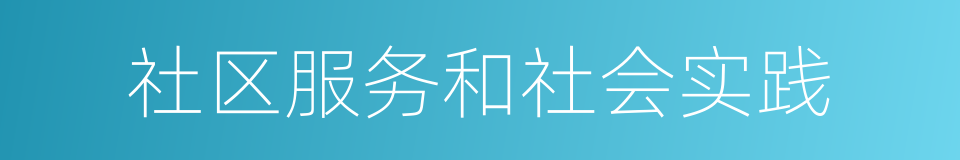 社区服务和社会实践